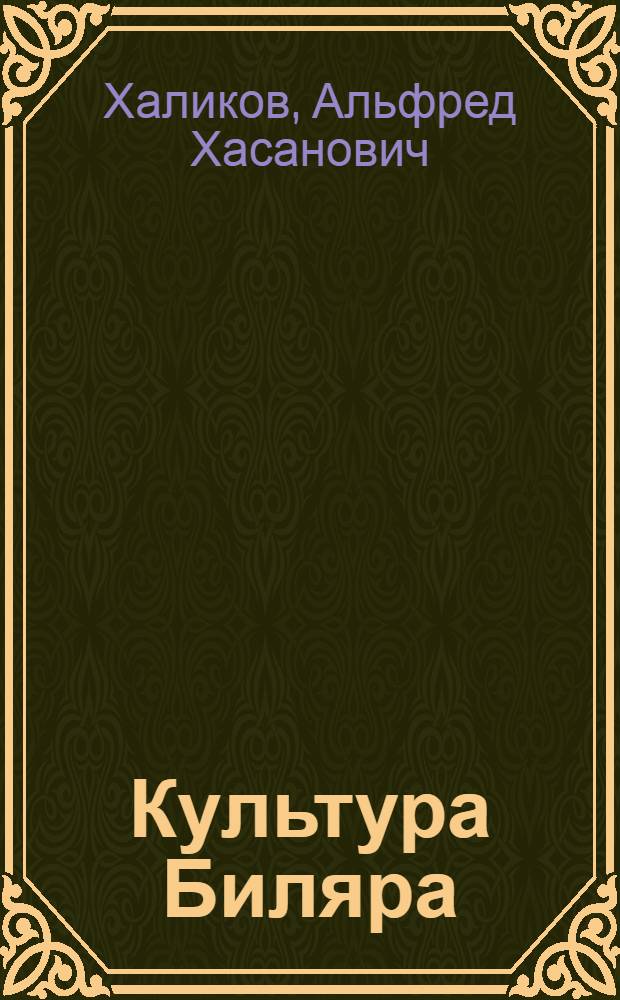 Халиков, Альфред Хасанович

Культура Биляра